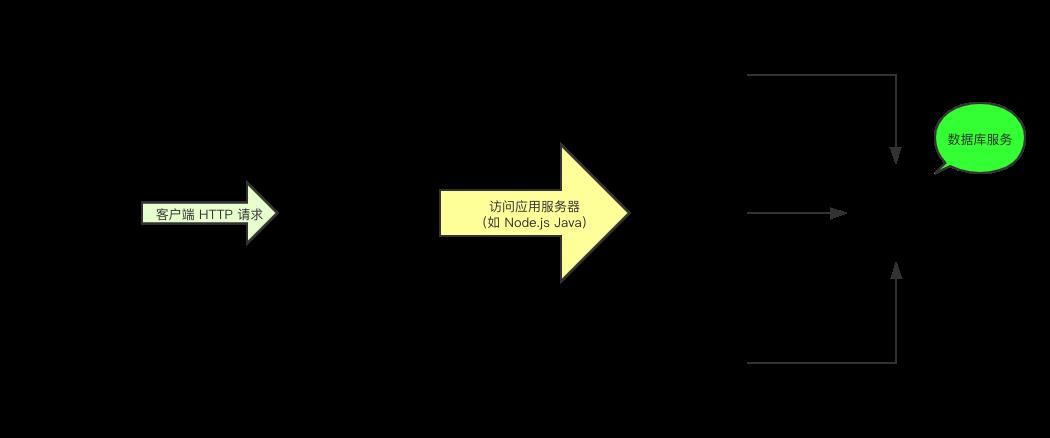 客户端 HTTP 请求

访问应用服务器
（如 Node.js Java）

数据库服务